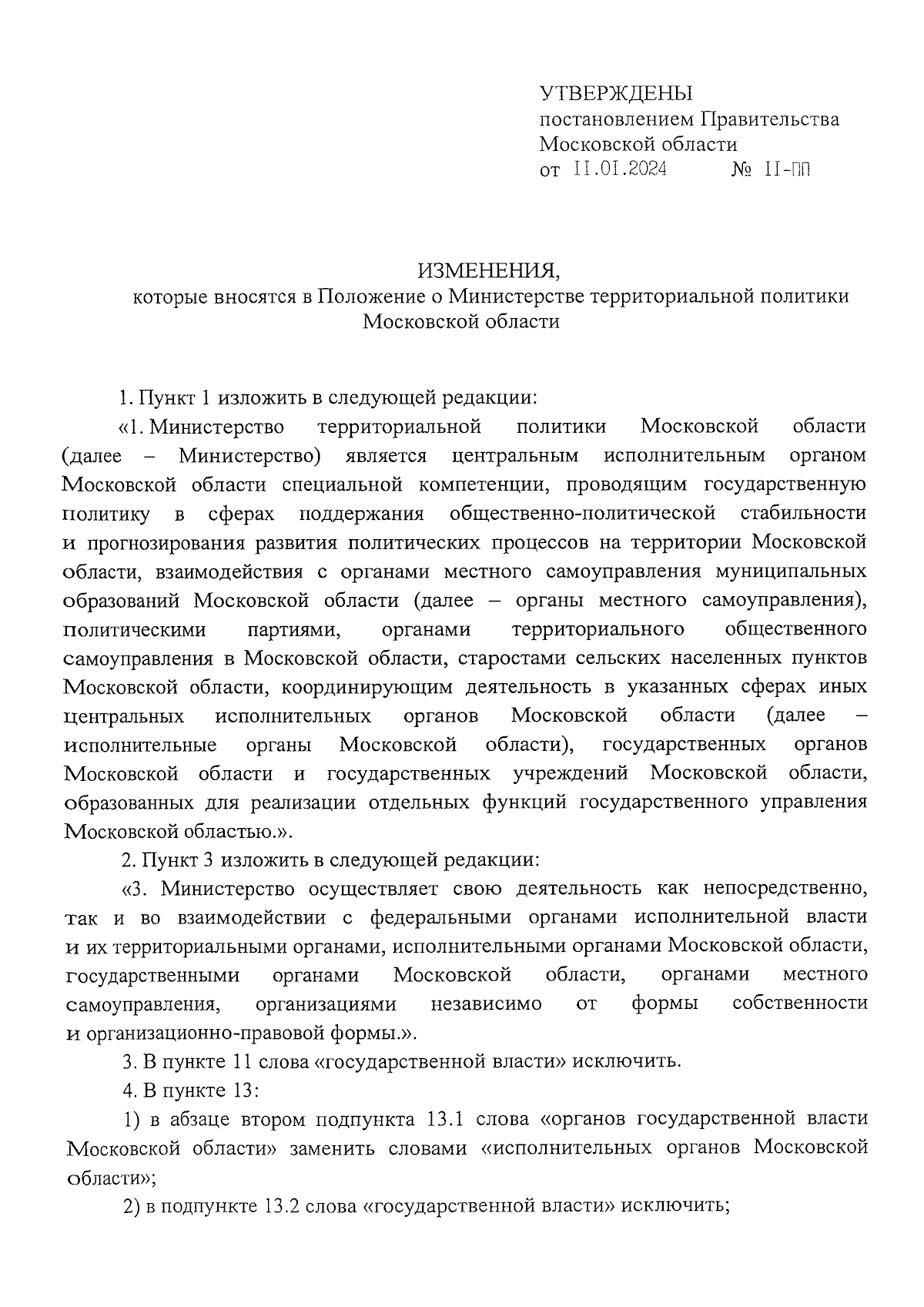 УТВЕРЖДЕНЫ
постановлением Правительства
Московской области
от 11.01.2024 № 11-ПП

ИЗМЕНЕНИЯ,
которые вносятся в Положение о Министерстве территориальной политики Московской области

1. Пункт 1 изложить в следующей редакции:

«1. Министерство территориальной политики Московской области (далее – Министерство) является центральным исполнительным органом Московской области специальной компетенции, проводящим государственную политику в сферах поддержания общественно-политической стабильности и прогнозирования развития политических процессов на территории Московской области, взаимодействия с органами местного самоуправления муниципальных образований Московской области (далее – органы местного самоуправления), политическими партиями, органами территориального общественного самоуправления в Московской области, старостами сельских населенных пунктов Московской области, координирующим деятельность в указанных сферах иных центральных исполнительных органов Московской области (далее – исполнительные органы Московской области), государственных органов Московской области и государственных учреждений Московской области, образованных для реализации отдельных функций государственного управления Московской областью.».

2. Пункт 3 изложить в следующей редакции:

«3. Министерство осуществляет свою деятельность как непосредственно, так и во взаимодействии с федеральными органами исполнительной власти и их территориальными органами, исполнительными органами Московской области, государственными органами Московской области, органами местного самоуправления, организациями независимо от формы собственности и организационно-правовой формы.».

3. В пункте 11 слова «государственной власти» исключить.

4. В пункте 13:

1) в абзаце втором подпункта 13.1 слова «органов государственной власти Московской области» заменить словами «исполнительных органов Московской области»;

2) в подпункте 13.2 слова «государственной власти» исключить;